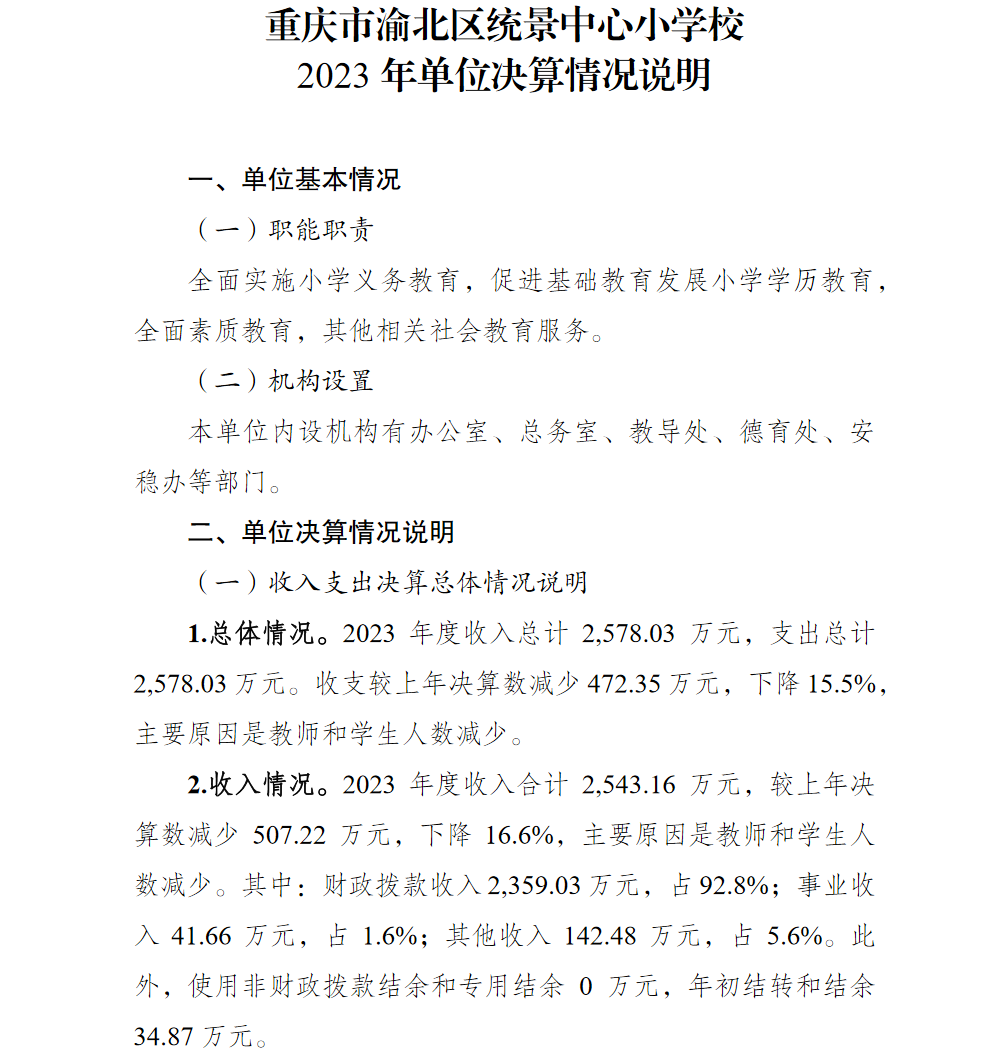 重庆市渝北区统景中心小学校
2023 年单位决算情况说明

一、单位基本情况

（一）职能职责

全面实施小学义务教育，促进基础教育发展小学学历教育，全面素质教育，其他相关社会教育服务。

（二）机构设置

本单位内设机构有办公室、总务室、教导处、德育处、安稳办等部门。

二、单位决算情况说明

（一）收入支出决算总体情况说明

1.总体情况。2023 年度收入总计 2,578.03 万元，支出总计 2,578.03 万元。收支较上年决算数减少 472.35 万元，下降 15.5%，主要原因是教师和学生人数减少。

2.收入情况。2023 年度收入合计 2,543.16 万元，较上年决算数减少 507.22 万元，下降 16.6%，主要原因是教师和学生人数减少。其中：财政拨款收入 2,359.03 万元，占 92.8%；事业收入 41.66 万元，占 1.6%；其他收入 142.48 万元，占 5.6%。此外，使用非财政拨款结余和专用结余 0 万元，年初结转和结余 34.87 万元。